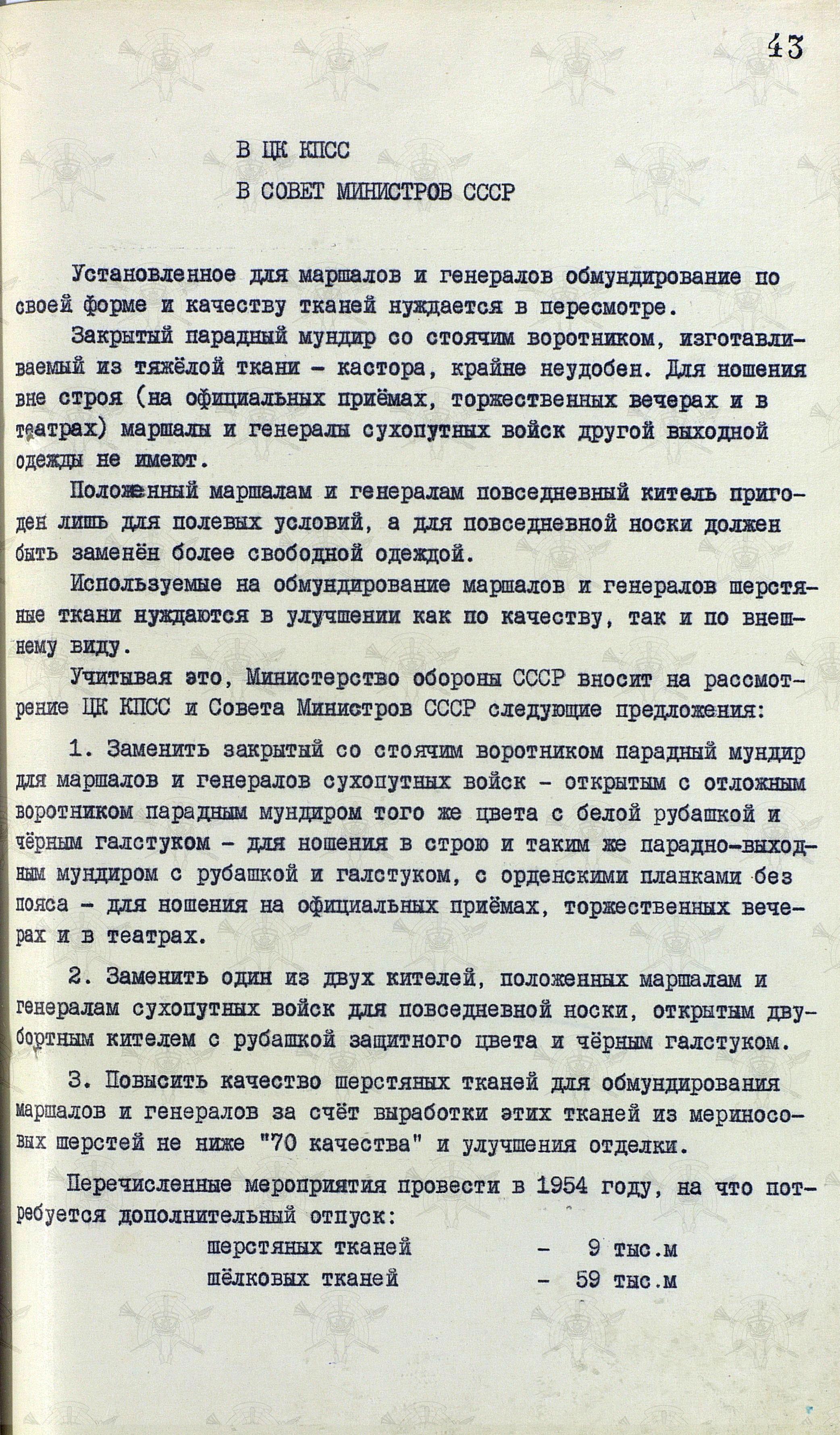 43

В ЦК КПСС

В СОВЕТ МИНИСТРОВ СССР

Установленное для маршалов и генералов обмундирование по своей форме и качеству тканей нуждается в пересмотре.

Закрытый парадный мундир со стоячим воротником, изготавливаемый из тяжёлой ткани - кастора, крайне неудобен. Для ношения вне строя (на официальных приёмах, торжественных вечерах и в театрах) маршалы и генералы сухопутных войск другой выходной одежды не имеют.

Положенный маршалам и генералам повседневный китель пригоден лишь для полевых условий, а для повседневной носки должен быть заменён более свободной одеждой.

Используемые на обмундирование маршалов и генералов шерстяные ткани нуждаются в улучшении как по качеству, так и по внешнему виду.

Учитывая это, Министерство обороны СССР вносит на рассмотрение ЦК КПСС и Совета Министров СССР следующие предложения:

1. Заменить закрытый со стоячим воротником парадный мундир для маршалов и генералов сухопутных войск - открытым с отложным воротником парадным мундиром того же цвета с белой рубашкой и чёрным галстуком - для ношения в строю и таким же парадно-выходным мундиром с рубашкой и галстуком, с орденскими планками без пояса - для ношения на официальных приёмах, торжественных вечерах и в театрах.

2. Заменить один из двух кителей, положенных маршалам и генералам сухопутных войск для повседневной носки, открытым двубортным кителем с рубашкой защитного цвета и чёрным галстуком.

3. Повысить качество шерстяных тканей для обмундирования маршалов и генералов за счёт выработки этих тканей из мериносовых шерстей не ниже "70 качества" и улучшения отделки.

Перечисленные мероприятия провести в 1954 году, на что потребуется дополнительный отпуск:

шерстяных тканей - 9 тыс.м
шёлковых тканей - 59 тыс.м